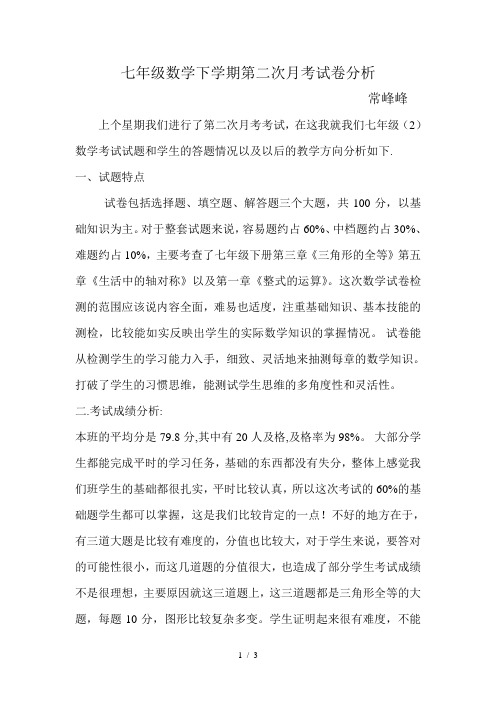 七年级数学下学期第二次月考试卷分析

常峰峰

上个星期我们进行了第二次月考考试，在这我就我们七年级（2）数学考试试题和学生的答题情况以及以后的教学方向分析如下.

一、试题特点

试卷包括选择题、填空题、解答题三个大题，共 100 分，以基础知识为主。对于整套试题来说，容易题约占 60%、中档题约占 30%、难题约占 10%，主要考查了七年级下册第三章《三角形的全等》第五章《生活中的轴对称》以及第一章《整式的运算》。这次数学试卷检测的范围应该说内容全面，难易也适度，注重基础知识、基本技能的测检，比较能如实反映出学生的实际数学知识的掌握情况。 试卷能从检测学生的学习能力入手，细致、灵活地来抽测每章的数学知识。打破了学生的习惯思维，能测试学生思维的多角度性和灵活性。

二.考试成绩分析:

本班的平均分是 79.8 分,其中有 20 人及格,及格率为 98%。 大部分学生都能完成平时的学习任务，基础的东西都没有失分，整体上感觉我们班学生的基础都很扎实，平时比较认真，所以这次考试的 60%的基础题学生都可以掌握，这是我们比较肯定的一点！不好的地方在于，有三道大题是比较有难度的，分值也比较大，对于学生来说，要答对的可能性很小，而这几道题的分值很大，也造成了部分学生考试成绩不是很理想，主要原因就这三道题上，这三道题都是三角形全等的大题，每题 10 分，图形比较复杂多变。学生证明起来很有难度，不能

1 / 3